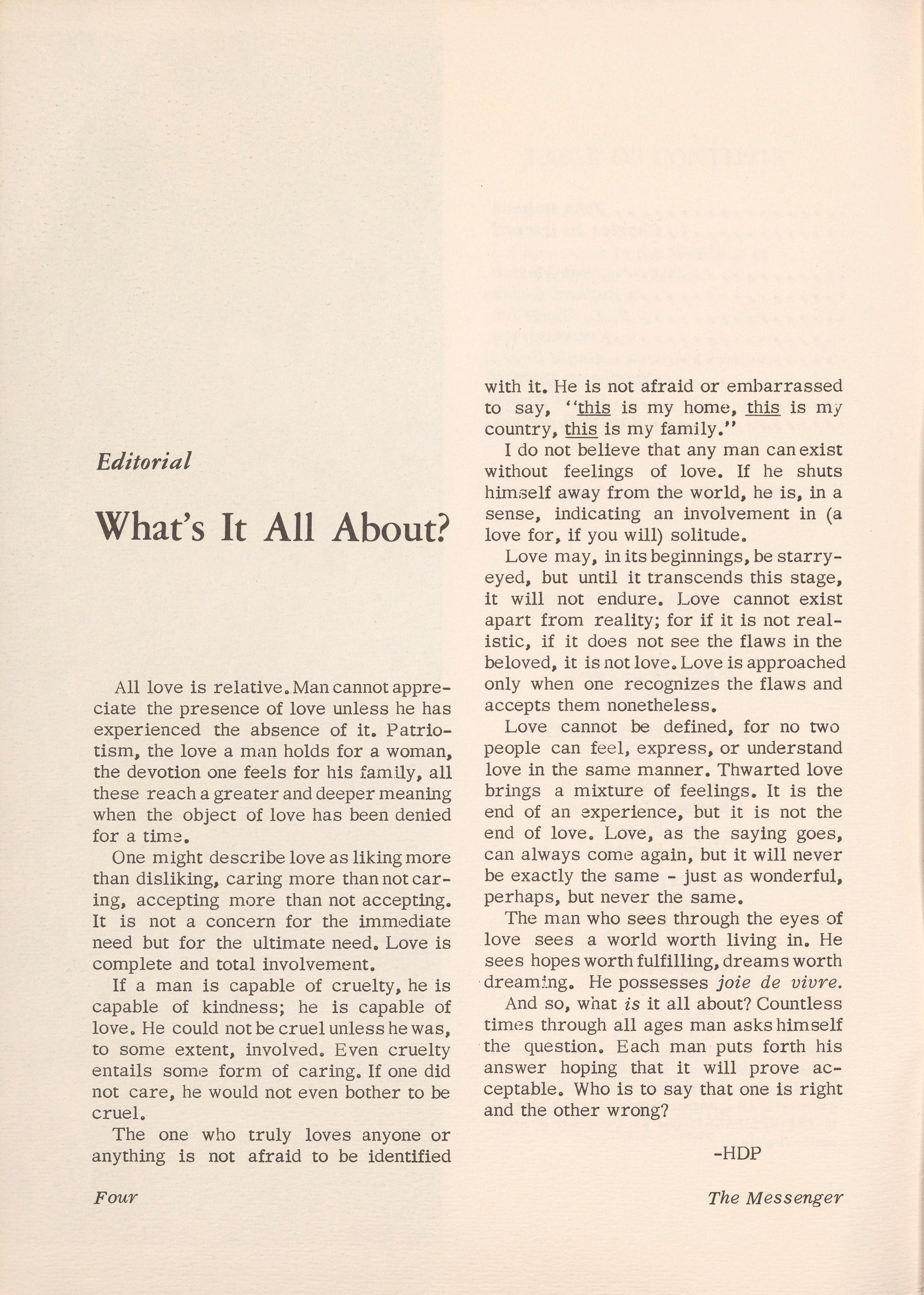 Editorial

What's It All About?

All love is relative. Man cannot appreciate the presence of love unless he has experienced the absence of it. Patriotism, the love a man holds for a woman, the devotion one feels for his family, all these reach a greater and deeper meaning when the object of love has been denied for a time.

One might describe love as liking more than disliking, caring more than not caring, accepting more than not accepting. It is not a concern for the immediate need but for the ultimate need. Love is complete and total involvement.

If a man is capable of cruelty, he is capable of kindness; he is capable of love. He could not be cruel unless he was, to some extent, involved. Even cruelty entails some form of caring. If one did not care, he would not even bother to be cruel.

The one who truly loves anyone or anything is not afraid to be identified with it. He is not afraid or embarrassed to say, "this is my home, this is my country, this is my family."

I do not believe that any man can exist without feelings of love. If he shuts himself away from the world, he is, in a sense, indicating an involvement in (a love for, if you will) solitude.

Love may, in its beginnings, be starry-eyed, but until it transcends this stage, it will not endure. Love cannot exist apart from reality; for if it is not realistic, if it does not see the flaws in the beloved, it is not love. Love is approached only when one recognizes the flaws and accepts them nonetheless.

Love cannot be defined, for no two people can feel, express, or understand love in the same manner. Thwarted love brings a mixture of feelings. It is the end of an experience, but it is not the end of love. Love, as the saying goes, can always come again, but it will never be exactly the same - just as wonderful, perhaps, but never the same.

The man who sees through the eyes of love sees a world worth living in. He sees hopes worth fulfilling, dreams worth dreaming. He possesses joie de vivre.

And so, what is it all about? Countless times through all ages man asks himself the question. Each man puts forth his answer hoping that it will prove acceptable. Who is to say that one is right and the other wrong?

-HDP

Four

The Messenger